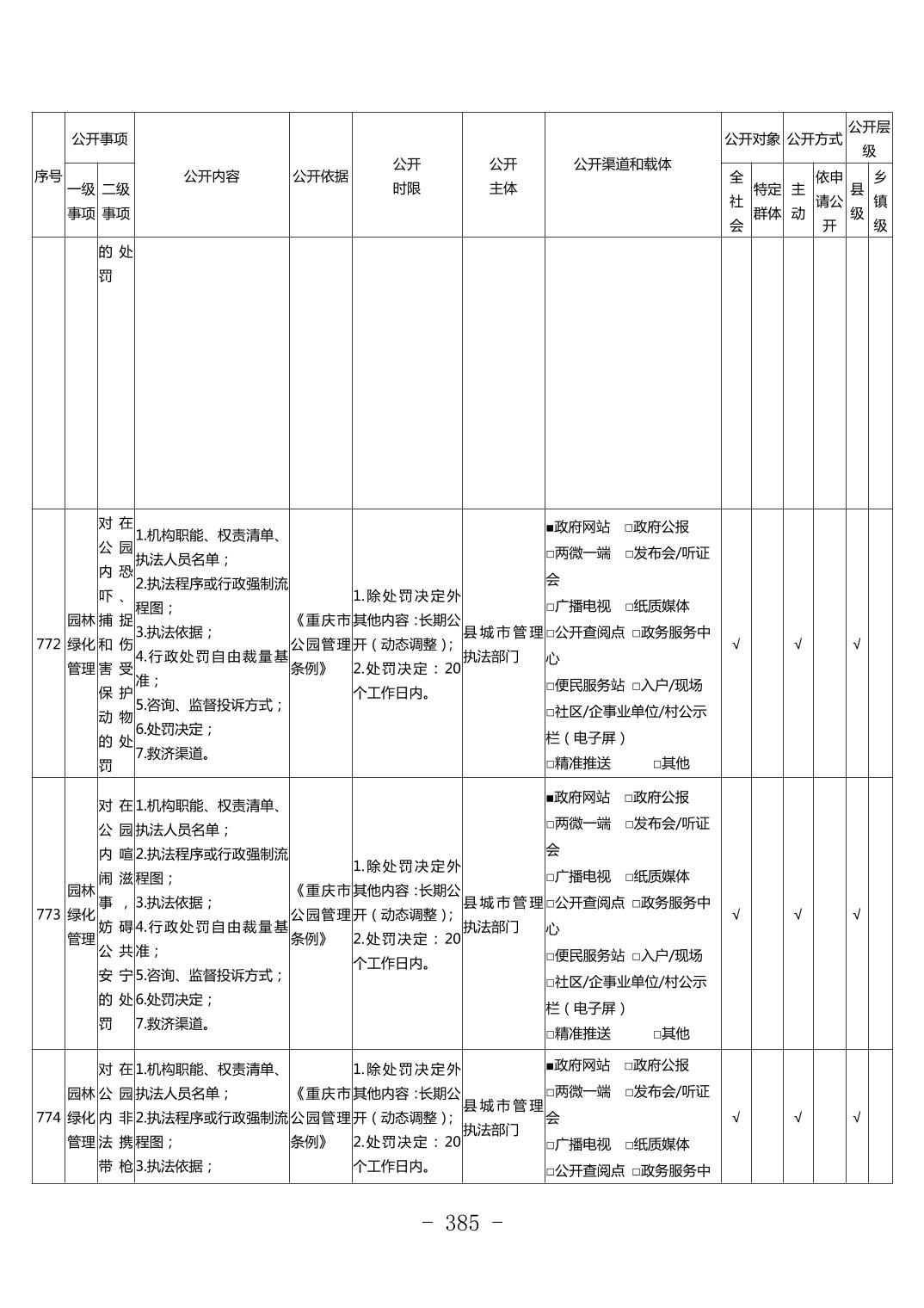 | 序号 | 公开事项 |  | 公开内容 | 公开依据 | 公开时限 | 公开主体 | 公开渠道和载体 | 公开对象 |  | 公开方式 |  | 公开层级 |  |
|---|---|---|---|---|---|---|---|---|---|---|---|---|---|
|  | 一级事项 | 二级事项 |  |  |  |  |  | 全社会 | 特定群体 | 主动 | 依申请公开 | 县级 | 乡镇级 |
|  |  | 的处罚 |  |  |  |  |  |  |  |  |  |  |  |
| 772 | 园林绿化管理 | 对在公园内恐吓、捕捉和伤害受保护动物的处罚 | 1.机构职能、权责清单、执法人员名单；2.执法程序或行政强制流程图；3.执法依据；4.行政处罚自由裁量基准；5.咨询、监督投诉方式；6.处罚决定；7.救济渠道。 | 《重庆市公园管理条例》 | 1.除处罚决定外其他内容：长期公开（动态调整）；2.处罚决定：20个工作日内。 | 县城市管理执法部门 | ■政府网站 □政府公报 □两微一端 □发布会/听证会 □广播电视 □纸质媒体 □公开查阅点 □政务服务中心 □便民服务站 □入户/现场 □社区/企事业单位/村公示栏（电子屏） □精准推送 □其他 | √ |  | √ |  | √ |  |
| 773 | 园林绿化管理 | 对在公园内喧闹滋事，妨碍公共安宁的处罚 | 1.机构职能、权责清单、执法人员名单；2.执法程序或行政强制流程图；3.执法依据；4.行政处罚自由裁量基准；5.咨询、监督投诉方式；6.处罚决定；7.救济渠道。 | 《重庆市公园管理条例》 | 1.除处罚决定外其他内容：长期公开（动态调整）；2.处罚决定：20个工作日内。 | 县城市管理执法部门 | ■政府网站 □政府公报 □两微一端 □发布会/听证会 □广播电视 □纸质媒体 □公开查阅点 □政务服务中心 □便民服务站 □入户/现场 □社区/企事业单位/村公示栏（电子屏） □精准推送 □其他 | √ |  | √ |  | √ |  |
| 774 | 园林绿化管理 | 对在公园内非法携带枪 | 1.机构职能、权责清单、执法人员名单；2.执法程序或行政强制流程图；3.执法依据； | 《重庆市公园管理条例》 | 1.除处罚决定外其他内容：长期公开（动态调整）；2.处罚决定：20个工作日内。 | 县城市管理执法部门 | ■政府网站 □政府公报 □两微一端 □发布会/听证会 □广播电视 □纸质媒体 □公开查阅点 □政务服务中 | √ |  | √ |  | √ |  |

- 385 -